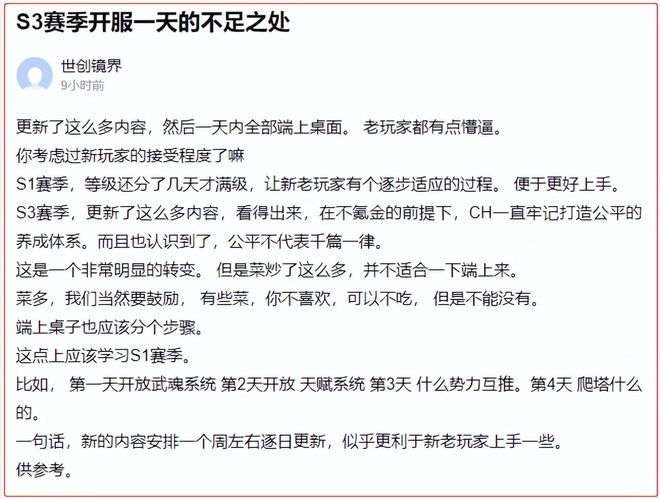 S3赛季开服一天的不足之处

世创镜界
9小时前

更新了这么多内容，然后一天内全部端上桌面。 老玩家都有点懵逼。
你考虑过新玩家的接受程度了嘛
S1赛季，等级还分了几天才满级，让新老玩家有个逐步适应的过程。 便于更好上手。
S3赛季，更新了这么多内容，看得出来，在不氪金的前提下，CH一直牢记打造公平的养成体系。而且也认识到了，公平不代表千篇一律。
这是一个非常明显的转变。 但是菜炒了这么多，并不适合一下端上来。
菜多，我们当然要鼓励， 有些菜，你不喜欢，可以不吃， 但是不能没有。
端上桌子也应该分个步骤。
这点上应该学习S1赛季。
比如， 第一天开放武魂系统 第2天开放 天赋系统 第3天 什么势力互推。第4天 爬塔什么的。
一句话，新的内容安排一个周左右逐日更新，似乎更利于新老玩家上手一些。
供参考。